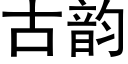 古韵